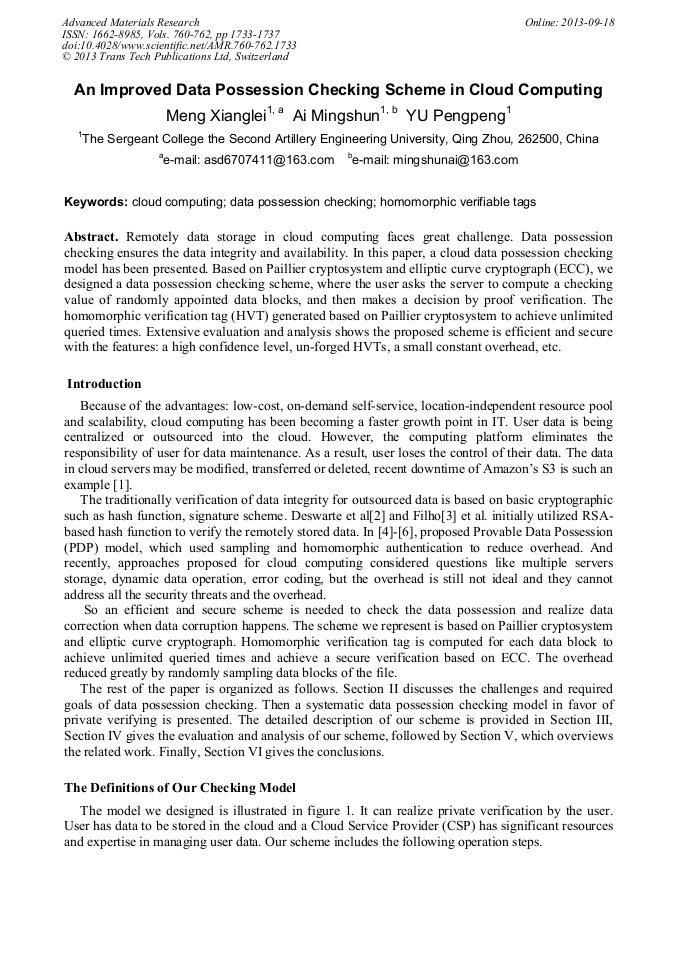 Advanced Materials Research
ISSN: 1662-8985, Vols. 760-762, pp 1733-1737
doi:10.4028/www.scientific.net/AMR.760-762.1733
© 2013 Trans Tech Publications Ltd, Switzerland

Online: 2013-09-18

An Improved Data Possession Checking Scheme in Cloud Computing

Meng Xianglei$^{1, a}$ Ai Mingshun$^{1, b}$ YU Pengpeng$^{1}$

$^{1}$The Sergeant College the Second Artillery Engineering University, Qing Zhou, 262500, China

$^{a}$e-mail: asd6707411@163.com $^{b}$e-mail: mingshunai@163.com

Keywords: cloud computing; data possession checking; homomorphic verifiable tags

Abstract. Remotely data storage in cloud computing faces great challenge. Data possession checking ensures the data integrity and availability. In this paper, a cloud data possession checking model has been presented. Based on Paillier cryptosystem and elliptic curve cryptograph (ECC), we designed a data possession checking scheme, where the user asks the server to compute a checking value of randomly appointed data blocks, and then makes a decision by proof verification. The homomorphic verification tag (HVT) generated based on Paillier cryptosystem to achieve unlimited queried times. Extensive evaluation and analysis shows the proposed scheme is efficient and secure with the features: a high confidence level, un-forged HVTs, a small constant overhead, etc.

Introduction

Because of the advantages: low-cost, on-demand self-service, location-independent resource pool and scalability, cloud computing has been becoming a faster growth point in IT. User data is being centralized or outsourced into the cloud. However, the computing platform eliminates the responsibility of user for data maintenance. As a result, user loses the control of their data. The data in cloud servers may be modified, transferred or deleted, recent downtime of Amazon's S3 is such an example [1].

The traditionally verification of data integrity for outsourced data is based on basic cryptographic such as hash function, signature scheme. Deswarte et al[2] and Filho[3] et al. initially utilized RSA-based hash function to verify the remotely stored data. In [4]-[6], proposed Provable Data Possession (PDP) model, which used sampling and homomorphic authentication to reduce overhead. And recently, approaches proposed for cloud computing considered questions like multiple servers storage, dynamic data operation, error coding, but the overhead is still not ideal and they cannot address all the security threats and the overhead.

So an efficient and secure scheme is needed to check the data possession and realize data correction when data corruption happens. The scheme we represent is based on Paillier cryptosystem and elliptic curve cryptograph. Homomorphic verification tag is computed for each data block to achieve unlimited queried times and achieve a secure verification based on ECC. The overhead reduced greatly by randomly sampling data blocks of the file.

The rest of the paper is organized as follows. Section II discusses the challenges and required goals of data possession checking. Then a systematic data possession checking model in favor of private verifying is presented. The detailed description of our scheme is provided in Section III, Section IV gives the evaluation and analysis of our scheme, followed by Section V, which overviews the related work. Finally, Section VI gives the conclusions.

The Definitions of Our Checking Model

The model we designed is illustrated in figure 1. It can realize private verification by the user. User has data to be stored in the cloud and a Cloud Service Provider (CSP) has significant resources and expertise in managing user data. Our scheme includes the following operation steps.